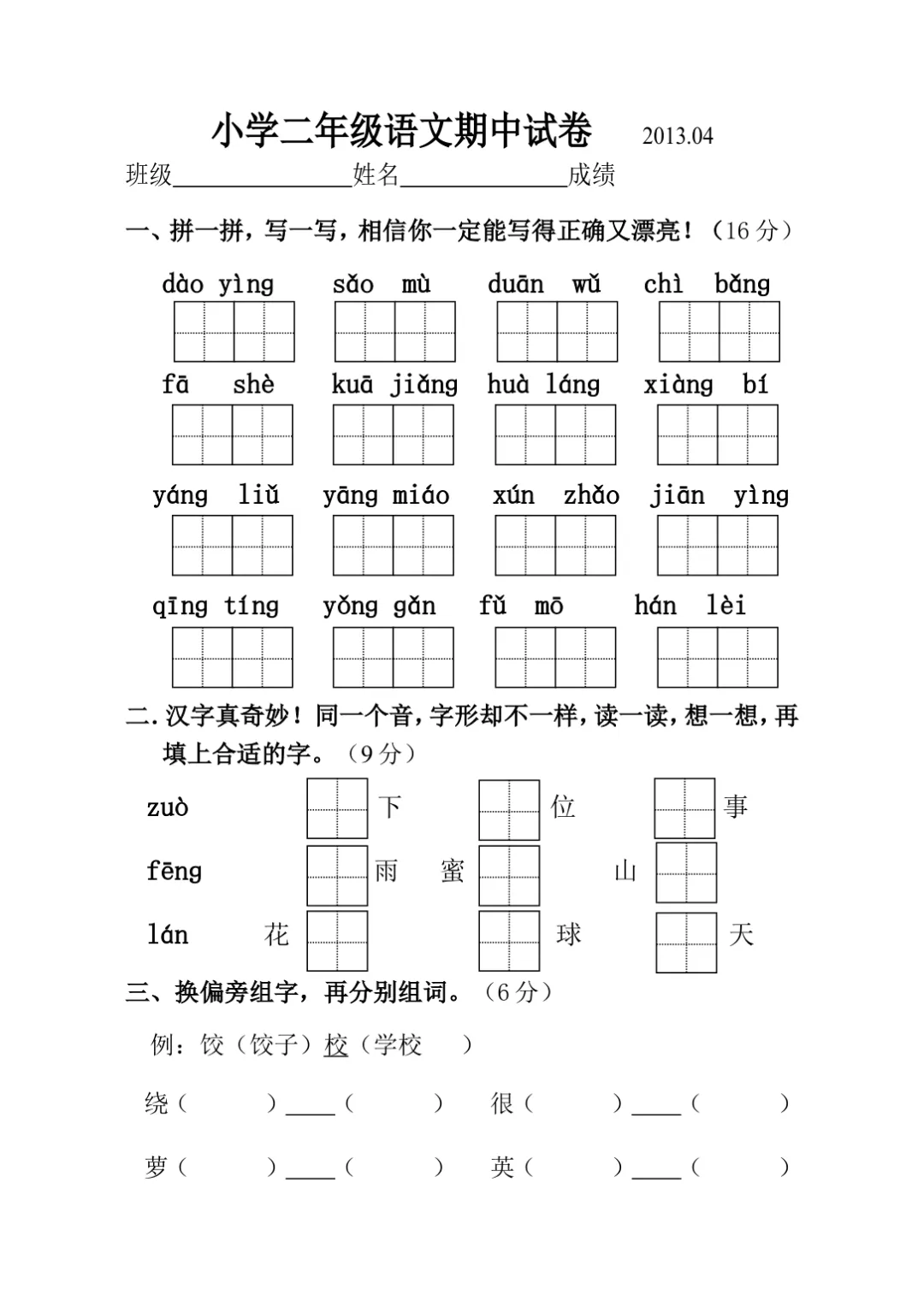 小学二年级语文期中试卷 2013.04

班级____姓名____成绩

一、拼一拼，写一写，相信你一定能写得正确又漂亮！（16分）

dào yìng sǎo mù duān wǔ chì bǎng

fā shè kuā jiǎng huà láng xiàng bí

yáng liǔ yāng miáo xún zhǎo jiān yìng

qīng tíng yǒng gǎn fǔ mō hán lèi

二.汉字真奇妙！同一个音，字形却不一样，读一读，想一想，再填上合适的字。（9分）

zuò 下 位 事

fēng 雨 蜜 山

lán 花 球 天

三、换偏旁组字，再分别组词。（6分）

例：饺（饺子）校（学校 ）

绕（ ）____（ ） 很（ ）____（ ）

萝（ ）____（ ） 英（ ）____（ ）